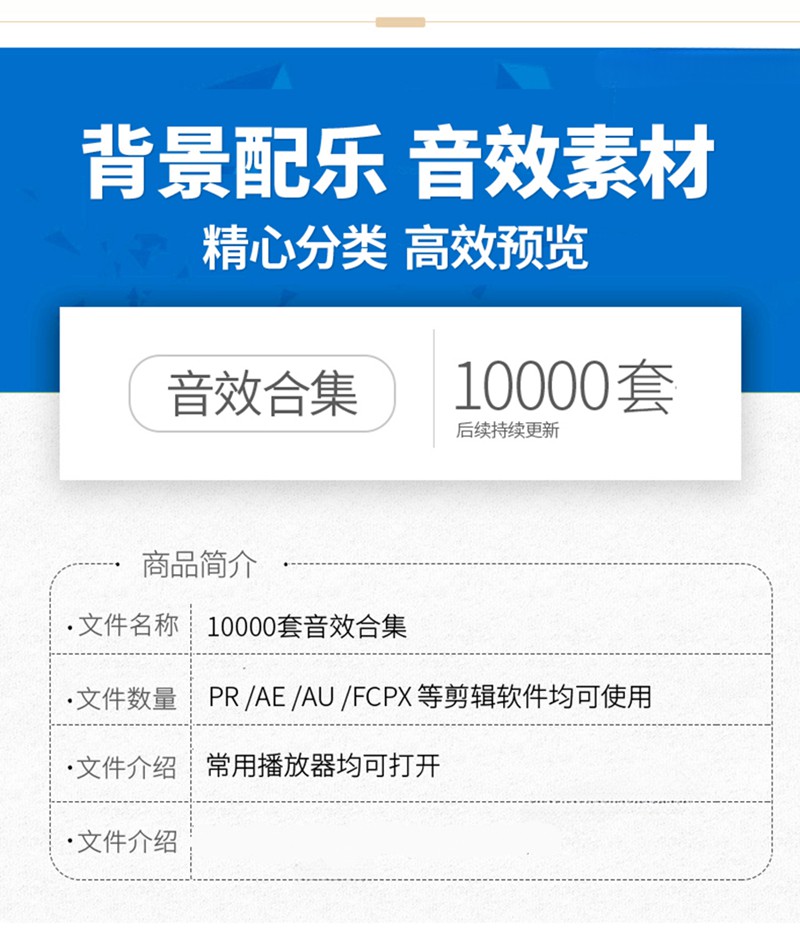 背景配乐 音效素材
精心分类 高效预览

音效合集

10000套
后续持续更新

商品简介

| | |
|---|---|
| ·文件名称 | 10000套音效合集 |
| ·文件数量 | PR /AE /AU /FCPX 等剪辑软件均可使用 |
| ·文件介绍 | 常用播放器均可打开 |
| ·文件介绍 | |